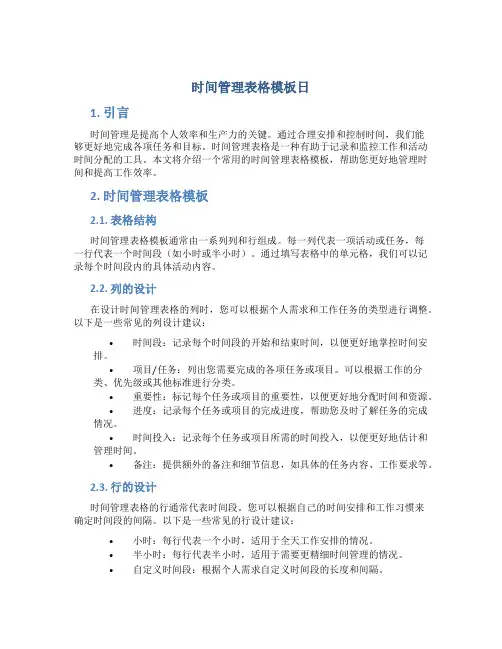 时间管理表格模板日

1. 引言

时间管理是提高个人效率和生产力的关键。通过合理安排和控制时间，我们能够更好地完成各项任务和目标。时间管理表格是一种有助于记录和监控工作和活动时间分配的工具。本文将介绍一个常用的时间管理表格模板，帮助您更好地管理时间和提高工作效率。

2. 时间管理表格模板

2.1. 表格结构

时间管理表格模板通常由一系列列和行组成。每一列代表一项活动或任务，每一行代表一个时间段（如小时或半小时）。通过填写表格中的单元格，我们可以记录每个时间段内的具体活动内容。

2.2. 列的设计

在设计时间管理表格的列时，您可以根据个人需求和工作任务的类型进行调整。以下是一些常见的列设计建议：

• 时间段：记录每个时间段的开始和结束时间，以便更好地掌控时间安排。
• 项目/任务：列出您需要完成的各项任务或项目。可以根据工作的分类、优先级或其他标准进行分类。
• 重要性：标记每个任务或项目的重要性，以便更好地分配时间和资源。
• 进度：记录每个任务或项目的完成进度，帮助您及时了解任务的完成情况。
• 时间投入：记录每个任务或项目所需的时间投入，以便更好地估计和管理时间。
• 备注：提供额外的备注和细节信息，如具体的任务内容、工作要求等。

2.3. 行的设计

时间管理表格的行通常代表时间段。您可以根据自己的时间安排和工作习惯来确定时间段的间隔。以下是一些常见的行设计建议：

• 小时：每行代表一个小时，适用于全天工作安排的情况。
• 半小时：每行代表半小时，适用于需要更精细时间管理的情况。
• 自定义时间段：根据个人需求自定义时间段的长度和间隔。